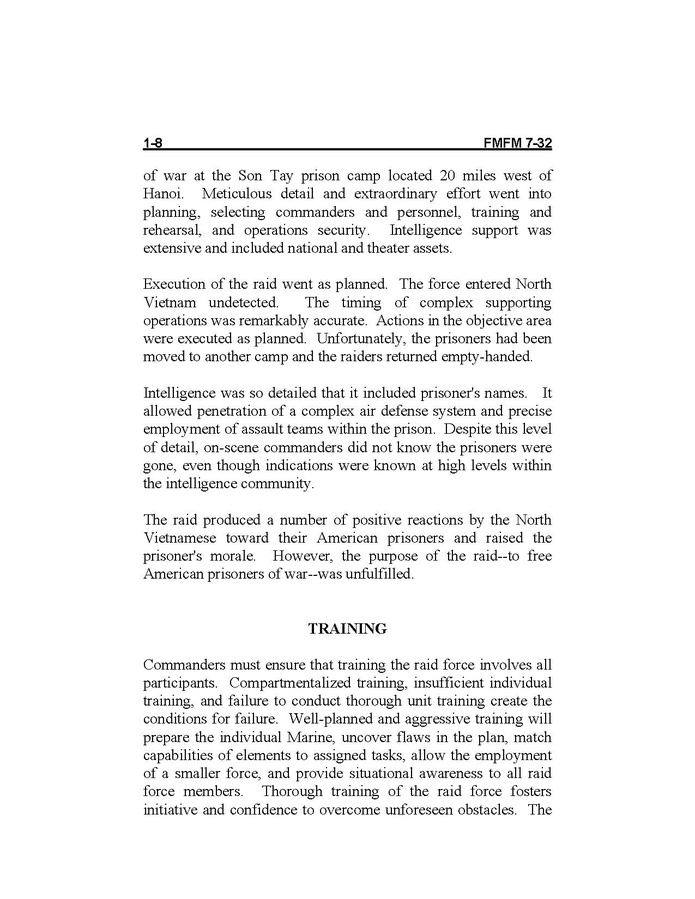 1-8 FMFM 7-32

of war at the Son Tay prison camp located 20 miles west of Hanoi. Meticulous detail and extraordinary effort went into planning, selecting commanders and personnel, training and rehearsal, and operations security. Intelligence support was extensive and included national and theater assets.

Execution of the raid went as planned. The force entered North Vietnam undetected. The timing of complex supporting operations was remarkably accurate. Actions in the objective area were executed as planned. Unfortunately, the prisoners had been moved to another camp and the raiders returned empty-handed.

Intelligence was so detailed that it included prisoner's names. It allowed penetration of a complex air defense system and precise employment of assault teams within the prison. Despite this level of detail, on-scene commanders did not know the prisoners were gone, even though indications were known at high levels within the intelligence community.

The raid produced a number of positive reactions by the North Vietnamese toward their American prisoners and raised the prisoner's morale. However, the purpose of the raid--to free American prisoners of war--was unfulfilled.

TRAINING

Commanders must ensure that training the raid force involves all participants. Compartmentalized training, insufficient individual training, and failure to conduct thorough unit training create the conditions for failure. Well-planned and aggressive training will prepare the individual Marine, uncover flaws in the plan, match capabilities of elements to assigned tasks, allow the employment of a smaller force, and provide situational awareness to all raid force members. Thorough training of the raid force fosters initiative and confidence to overcome unforeseen obstacles. The